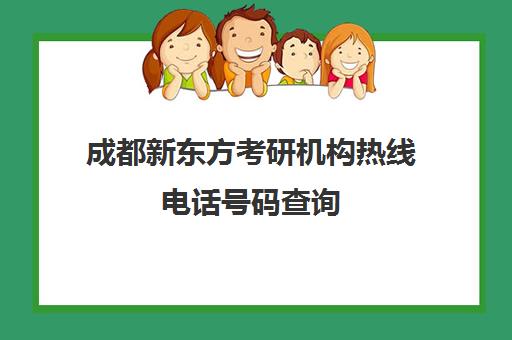 成都新东方考研机构热线电话号码查询